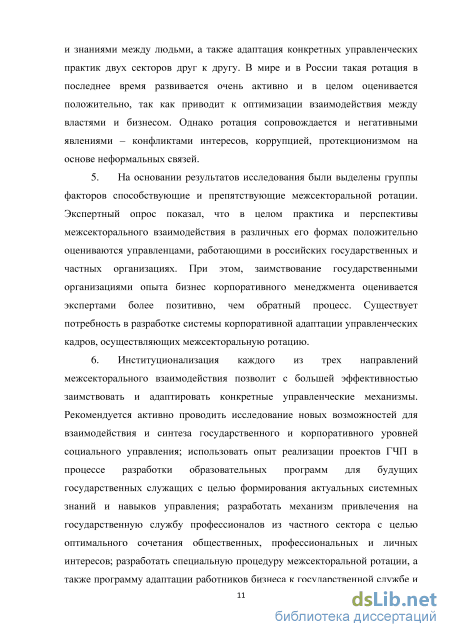 и знаниями между людьми, а также адаптация конкретных управленческих практик двух секторов друг к другу. В мире и в России такая ротация в последнее время развивается очень активно и в целом оценивается положительно, так как приводит к оптимизации взаимодействия между властями и бизнесом. Однако ротация сопровождается и негативными явлениями – конфликтами интересов, коррупцией, протекционизмом на основе неформальных связей.

5. На основании результатов исследования были выделены группы факторов способствующие и препятствующие межсекторальной ротации. Экспертный опрос показал, что в целом практика и перспективы межсекторального взаимодействия в различных его формах положительно оцениваются управленцами, работающими в российских государственных и частных организациях. При этом, заимствование государственными организациями опыта бизнес корпоративного менеджмента оценивается экспертами более позитивно, чем обратный процесс. Существует потребность в разработке системы корпоративной адаптации управленческих кадров, осуществляющих межсекторальную ротацию.

6. Институционализация каждого из трех направлений межсекторального взаимодействия позволит с большей эффективностью заимствовать и адаптировать конкретные управленческие механизмы. Рекомендуется активно проводить исследование новых возможностей для взаимодействия и синтеза государственного и корпоративного уровней социального управления; использовать опыт реализации проектов ГЧП в процессе разработки образовательных программ для будущих государственных служащих с целью формирования актуальных системных знаний и навыков управления; разработать механизм привлечения на государственную службу профессионалов из частного сектора с целью оптимального сочетания общественных, профессиональных и личных интересов; разработать специальную процедуру межсекторальной ротации, а также программу адаптации работников бизнеса к государственной службе и

11

dsLib.net
библиотека диссертаций